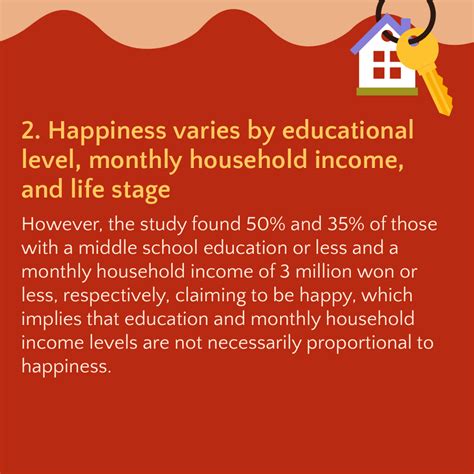 2. Happiness varies by educational level, monthly household income, and life stage

However, the study found 50% and 35% of those with a middle school education or less and a monthly household income of 3 million won or less, respectively, claiming to be happy, which implies that education and monthly household income levels are not necessarily proportional to happiness.